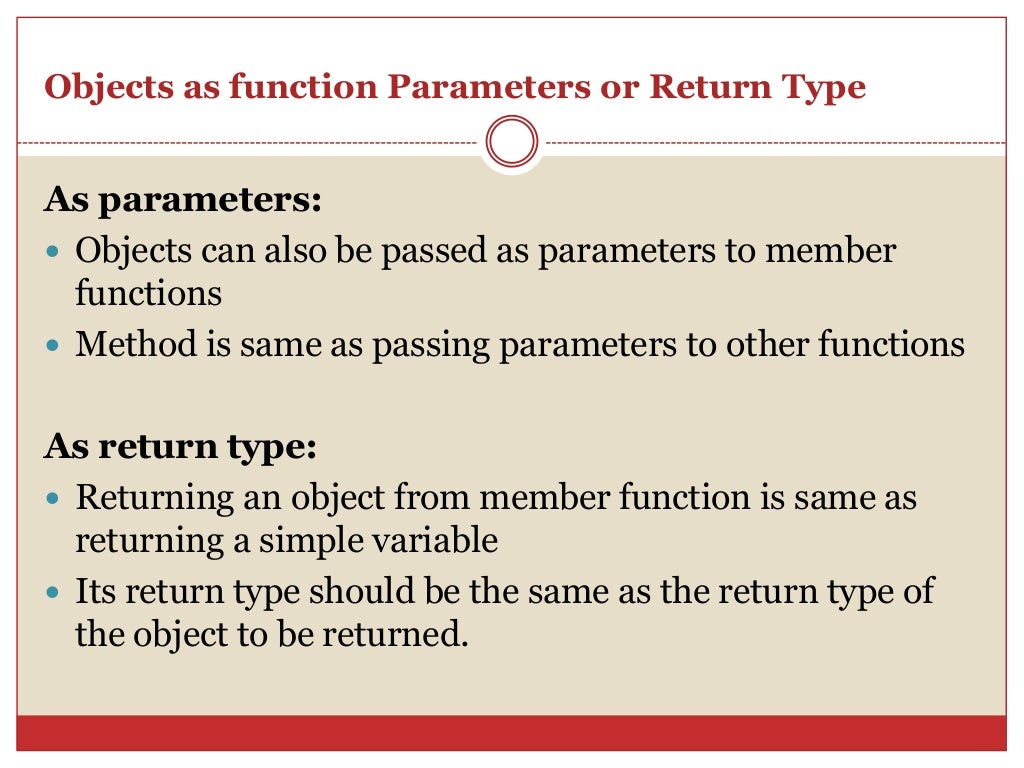 Objects as function Parameters or Return Type

As parameters:

- Objects can also be passed as parameters to member functions
- Method is same as passing parameters to other functions

As return type:

- Returning an object from member function is same as returning a simple variable
- Its return type should be the same as the return type of the object to be returned.